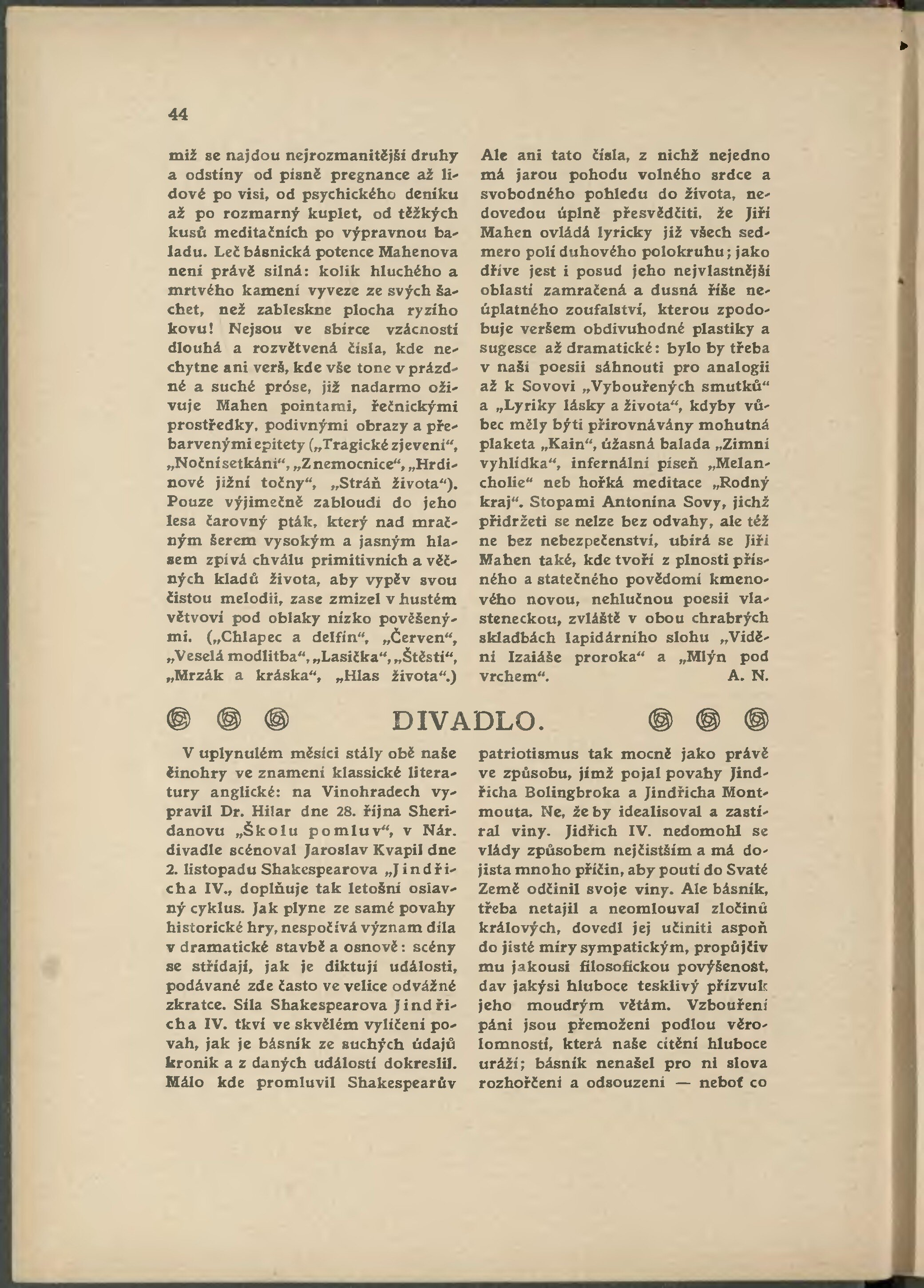 44

miž se najdou nejrozmanitější druhy a odstíny od písně pregnance až lidové po visi, od psychického deníku až po rozmarný kuplet, od těžkých kusů meditačních po výpravnou baladu. Leč básnická potence Mahenova není právě silná: kolik hluchého a mrtvého kamení vyveze ze svých šachet, než zableskne plocha ryzího kovu! Nejsou ve sbírce vzácností dlouhá a rozvětvená čísla, kde nechytne ani verš, kde vše tone v prázdné a suché próse, již nadarmo oživuje Mahen pointami, řečnickými prostředky, podivnými obrazy a přebarvenými epitety („Tragické zjevení“, „Noční setkání“, „Z nemocnice“, „Hrdinové jižní točny“, „Stráň života“). Pouze výjimečně zabloudí do jeho lesa čarovný pták, který nad mračným šerem vysokým a jasným hlasem zpívá chválu primitivních a věčných kladů života, aby vypěv svou čistou melodii, zase zmizel v hustém větvoví pod oblaky nízko pověšenými. („Chlapec a delfín“, „Červen“, „Veselá modlitba“, „Lasička“, „Štěstí“, „Mrzák a kráska“, „Hlas života“.)

Ale ani tato čísla, z nichž nejedno má jarou pohodu volného srdce a svobodného pohledu do života, nedovedou úplně přesvědčiti, že Jiří Mahen ovládá lyricky již všech sedmero polí duhového polokruhu; jako dříve jest i posud jeho nejvlastnější oblastí zamračená a dusná říše neúplatného zoufalství, kterou zpodobuje veršem obdivuhodné plastiky a sugesce až dramatické: bylo by třeba v naší poesii sáhnouti pro analogii až k Sovovi „Vybouřených smutků“ a „Lyriky lásky a života“, kdyby vůbec měly býti přirovnávány mohutná plaketa „Kain“, úžasná balada „Zimní vyhlídka“, infernální píseň „Melancholie“ neb hořká meditace „Rodný kraj“. Stopami Antonína Sovy, jichž přidržeti se nelze bez odvahy, ale též ne bez nebezpečenství, ubírá se Jiří Mahen také, kde tvoří z plnosti přísného a statečného povědomí kmenového novou, nehlučnou poesii vlasteneckou, zvláště v obou chrabrých skladbách lapidárního slohu „Vidění Izaiáše proroka“ a „Mlýn pod vrchem“. A. N.

DIVADLO.

V uplynulém měsíci stály obě naše činohry ve znamení klassické literatury anglické: na Vinohradech vypravil Dr. Hilar dne 28. října Sheridanovu „Školu pomluv“, v Nár. divadle scénoval Jaroslav Kvapil dne 2. listopadu Shakespearova „Jindřicha IV., doplňuje tak letošní oslavný cyklus. Jak plyne ze samé povahy historické hry, nespočívá význam díla v dramatické stavbě a osnově: scény se střídají, jak je diktují události, podávané zde často ve velice odvážné zkratce. Síla Shakespearova Jindřicha IV. tkví ve skvělém vylíčení povah, jak je básník ze suchých údajů kronik a z daných událostí dokreslil. Málo kde promluvil Shakespearův patriotismus tak mocně jako právě ve způsobu, jímž pojal povahy Jindřicha Bolingbroka a Jindřicha Montmouta. Ne, že by idealisoval a zastíral viny. Jidřich IV. nedomohl se vlády způsobem nejčistším a má dojista mnoho příčin, aby poutí do Svaté Země odčinil svoje viny. Ale básník, třeba netajil a neomlouval zločinů králových, dovedl jej učiniti aspoň do jisté míry sympatickým, propůjčiv mu jakousi filosofickou povýšenost, dav jakýsi hluboce tesklivý přízvuk jeho moudrým větám. Vzbouření páni jsou přemoženi podlou věrolomností, která naše cítění hluboce uráží; básník nenašel pro ni slova rozhořčení a odsouzení — neboť co